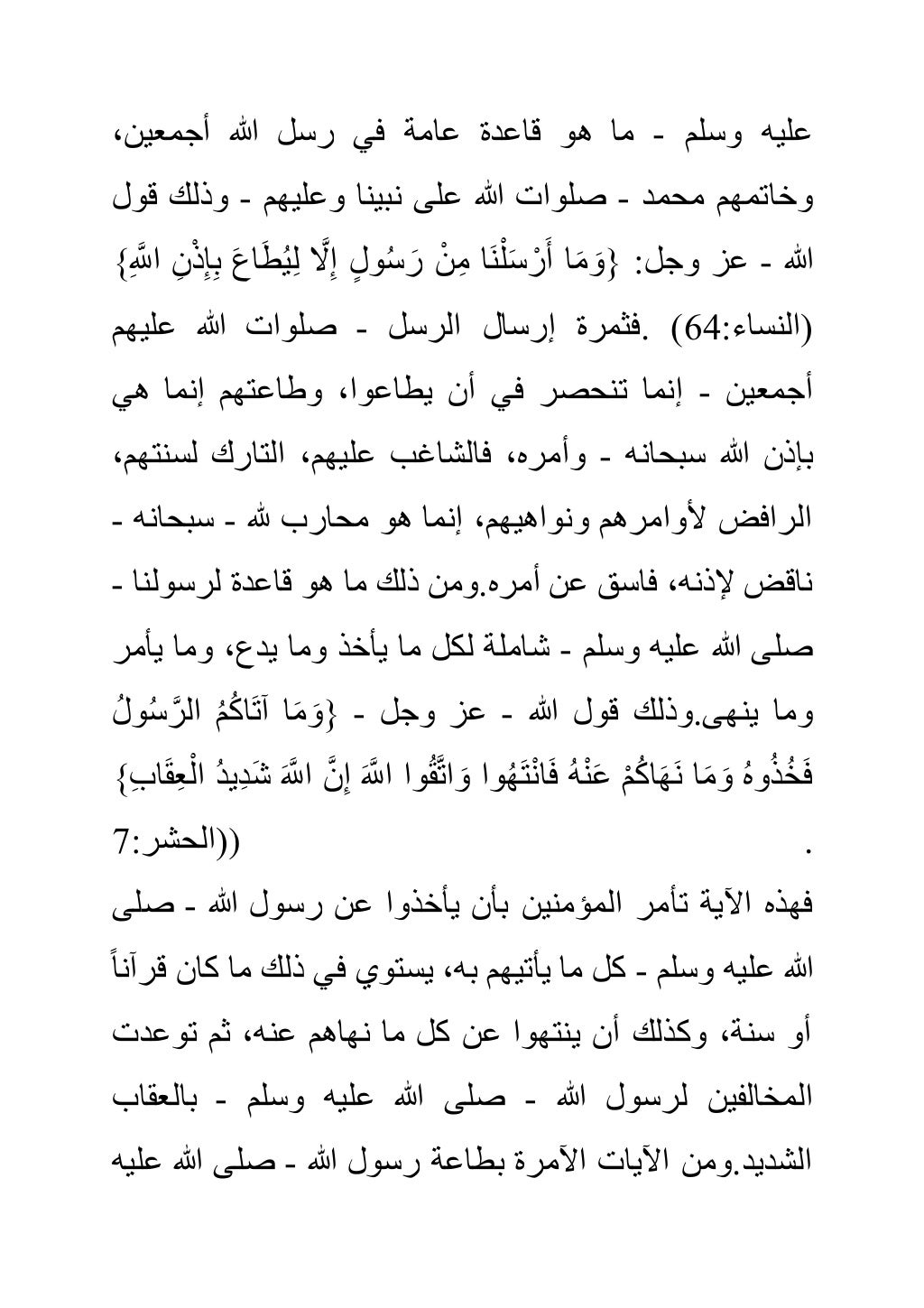 عليه وسلم - ما هو قاعدة عامة في رسل الله أجمعين، وخاتمهم محمد - صلوات الله على نبينا وعليهم - وذلك قول الله - عز وجل: {وَمَا أَرْسَلْنَا مِنْ رَسُولٍ إِلَّا لِيُطَاعَ بِإِذْنِ اللَّهِ} (النساء:64) .فثمرة إرسال الرسل - صلوات الله عليهم أجمعين - إنما تنحصر في أن يطاعوا، وطاعتهم إنما هي بإذن الله سبحانه - وأمره، فالشاغب عليهم، التارك لسنتهم، الرافض لأوامرهم ونواهيهم، إنما هو محارب لله - سبحانه - ناقض لإذنه، فاسق عن أمره.ومن ذلك ما هو قاعدة لرسولنا - صلى الله عليه وسلم - شاملة لكل ما يأخذ وما يدع، وما يأمر وما ينهى.وذلك قول الله - عز وجل - {وَمَا آتَاكُمُ الرَّسُولُ فَخُذُوهُ وَمَا نَهَاكُمْ عَنْهُ فَانْتَهُوا وَاتَّقُوا اللَّهَ إِنَّ اللَّهَ شَدِيدُ الْعِقَابِ} ((الحشر:7 .

فهذه الآية تأمر المؤمنين بأن يأخذوا عن رسول الله - صلى الله عليه وسلم - كل ما يأتيهم به، يستوي في ذلك ما كان قرآناً أو سنة، وكذلك أن ينتهوا عن كل ما نهاهم عنه، ثم توعدت المخالفين لرسول الله - صلى الله عليه وسلم - بالعقاب الشديد.ومن الآيات الآمرة بطاعة رسول الله - صلى الله عليه